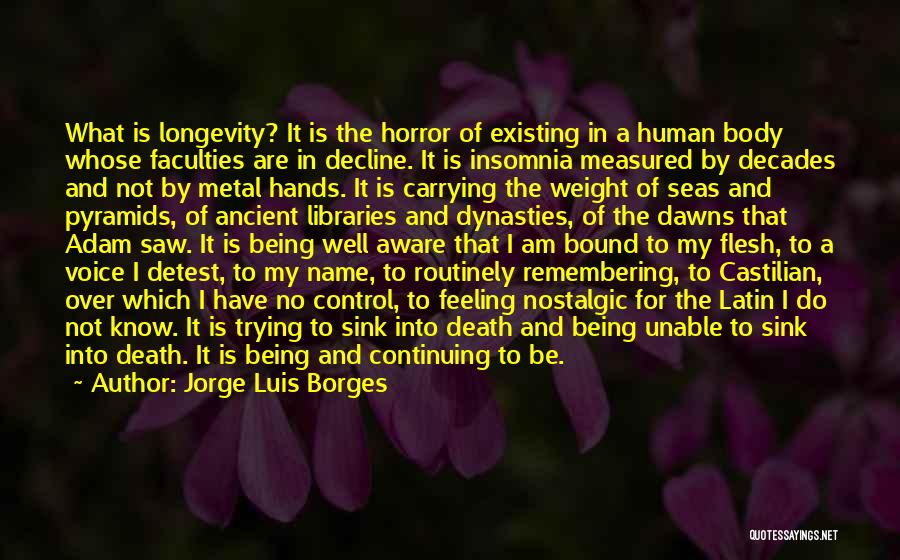 What is longevity? It is the horror of existing in a human body whose faculties are in decline. It is insomnia measured by decades and not by metal hands. It is carrying the weight of seas and pyramids, of ancient libraries and dynasties, of the dawns that Adam saw. It is being well aware that I am bound to my flesh, to a voice I detest, to my name, to routinely remembering, to Castilian, over which I have no control, to feeling nostalgic for the Latin I do not know. It is trying to sink into death and being unable to sink into death. It is being and continuing to be.

~ Author: Jorge Luis Borges

QUOTESSAYINGS.NET